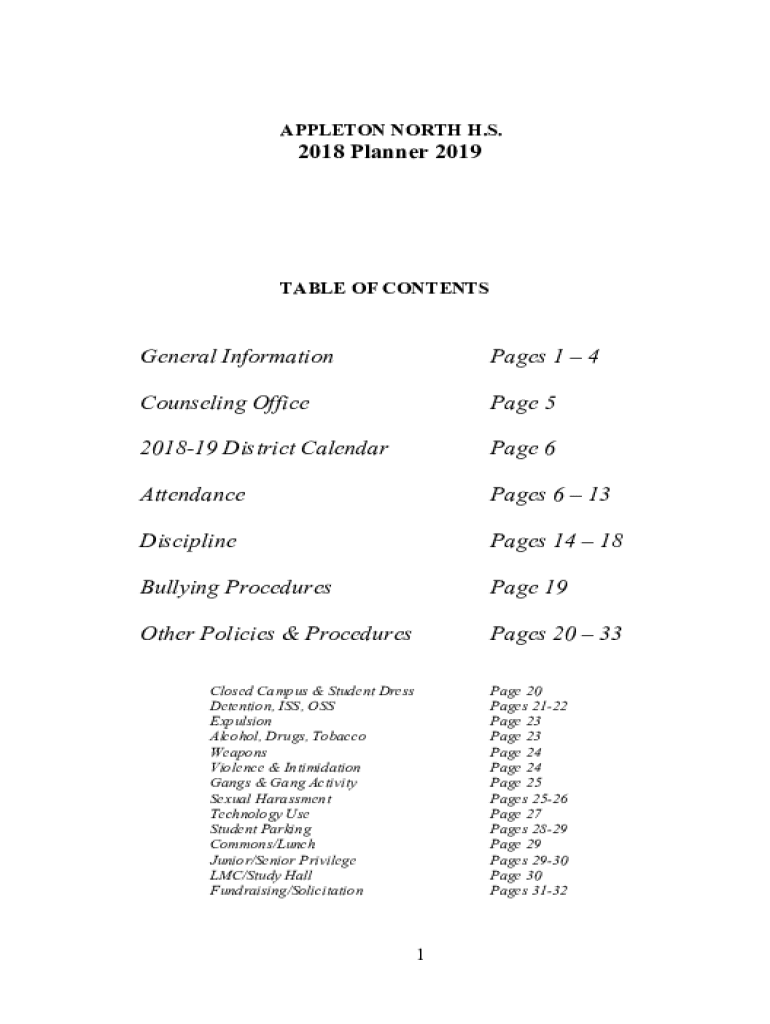 APPLETON NORTH H.S.
2018 Planner 2019

TABLE OF CONTENTS

| | |
|---|---|
| General Information | Pages 1 – 4 |
| Counseling Office | Page 5 |
| 2018-19 District Calendar | Page 6 |
| Attendance | Pages 6 – 13 |
| Discipline | Pages 14 – 18 |
| Bullying Procedures | Page 19 |
| Other Policies & Procedures | Pages 20 – 33 |

| | |
|---|---|
| Closed Campus & Student Dress | Page 20 |
| Detention, ISS, OSS | Pages 21-22 |
| Expulsion | Page 23 |
| Alcohol, Drugs, Tobacco | Page 23 |
| Weapons | Page 24 |
| Violence & Intimidation | Page 24 |
| Gangs & Gang Activity | Page 25 |
| Sexual Harassment | Pages 25-26 |
| Technology Use | Page 27 |
| Student Parking | Pages 28-29 |
| Commons/Lunch | Page 29 |
| Junior/Senior Privilege | Pages 29-30 |
| LMC/Study Hall | Page 30 |
| Fundraising/Solicitation | Pages 31-32 |

1